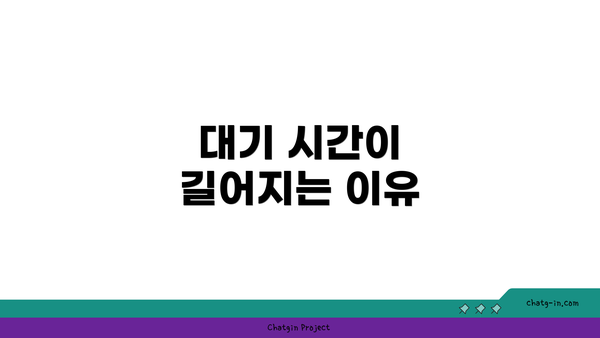 대기 시간이
길어지는 이유

chatg-in.com

Chatgin Project